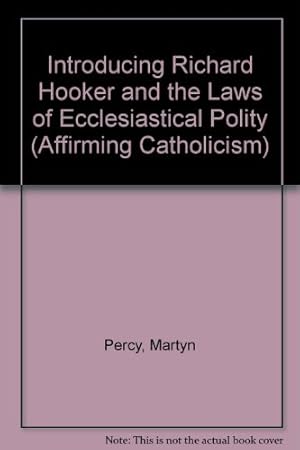 Introducing Richard Hooker and the Laws of Ecclesiastical Polity (Affirming Catholicism)

Percy, Martyn

Note: This is not the actual book cover